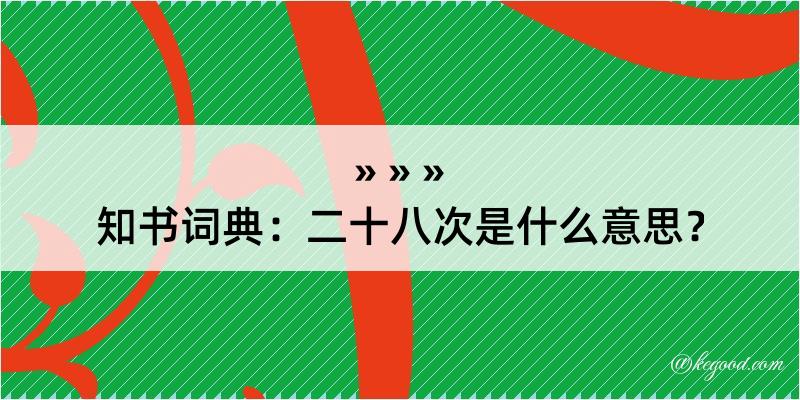 » » »
知书词典：二十八次是什么意思？

@kegood.com